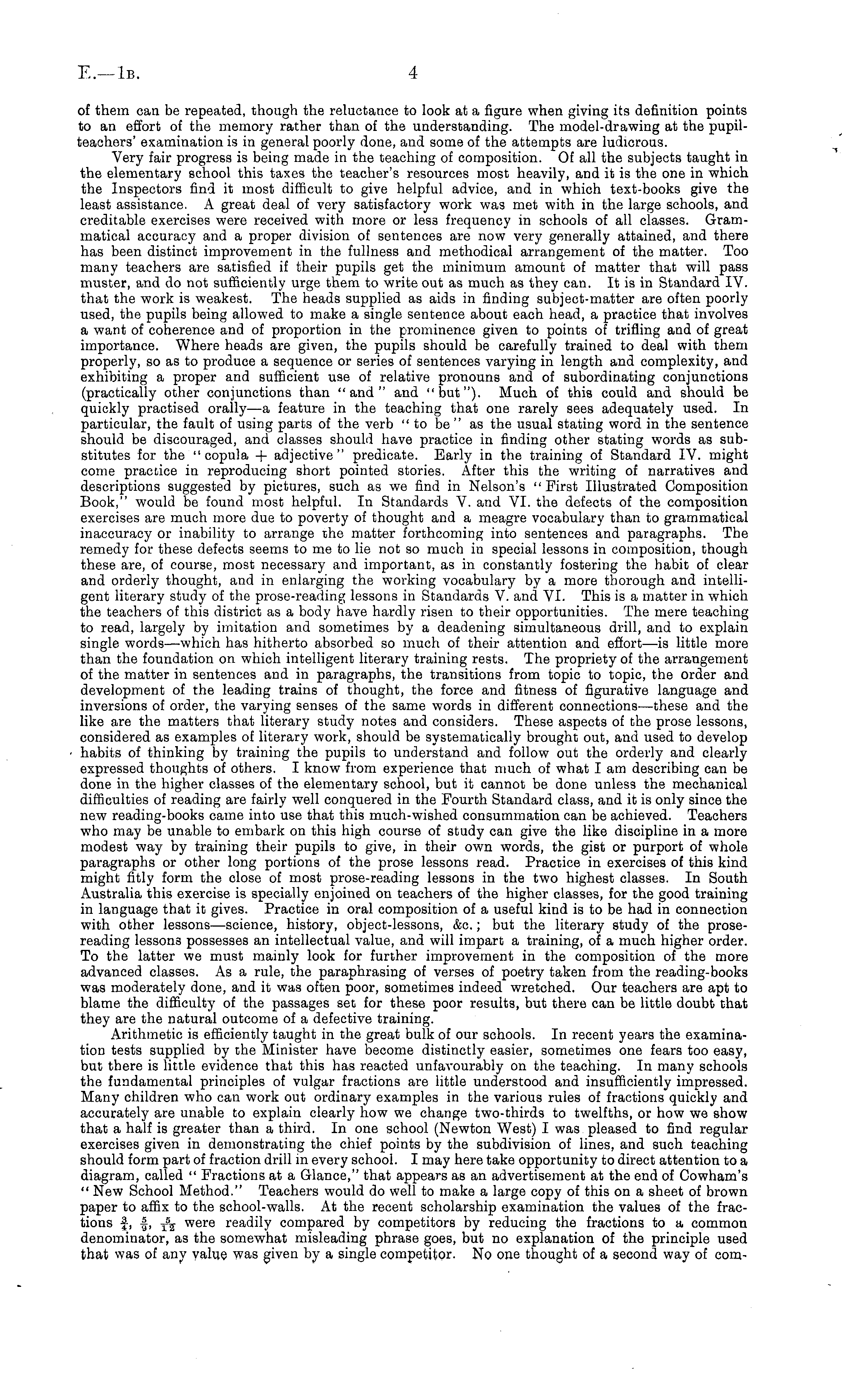 E.—1B. 4

of them can be repeated, though the reluctance to look at a figure when giving its definition points to an effort of the memory rather than of the understanding. The model-drawing at the pupil-teachers' examination is in general poorly done, and some of the attempts are ludicrous.

Very fair progress is being made in the teaching of composition. Of all the subjects taught in the elementary school this taxes the teacher's resources most heavily, and it is the one in which the Inspectors find it most difficult to give helpful advice, and in which text-books give the least assistance. A great deal of very satisfactory work was met with in the large schools, and creditable exercises were received with more or less frequency in schools of all classes. Grammatical accuracy and a proper division of sentences are now very generally attained, and there has been distinct improvement in the fullness and methodical arrangement of the matter. Too many teachers are satisfied if their pupils get the minimum amount of matter that will pass muster, and do not sufficiently urge them to write out as much as they can. It is in Standard IV. that the work is weakest. The heads supplied as aids in finding subject-matter are often poorly used, the pupils being allowed to make a single sentence about each head, a practice that involves a want of coherence and of proportion in the prominence given to points of trifling and of great importance. Where heads are given, the pupils should be carefully trained to deal with them properly, so as to produce a sequence or series of sentences varying in length and complexity, and exhibiting a proper and sufficient use of relative pronouns and of subordinating conjunctions (practically other conjunctions than "and" and "but"). Much of this could and should be quickly practised orally—a feature in the teaching that one rarely sees adequately used. In particular, the fault of using parts of the verb "to be" as the usual stating word in the sentence should be discouraged, and classes should have practice in finding other stating words as substitutes for the "copula + adjective" predicate. Early in the training of Standard IV. might come practice in reproducing short pointed stories. After this the writing of narratives and descriptions suggested by pictures, such as we find in Nelson's "First Illustrated Composition Book," would be found most helpful. In Standards V. and VI. the defects of the composition exercises are much more due to poverty of thought and a meagre vocabulary than to grammatical inaccuracy or inability to arrange the matter forthcoming into sentences and paragraphs. The remedy for these defects seems to me to lie not so much in special lessons in composition, though these are, of course, most necessary and important, as in constantly fostering the habit of clear and orderly thought, and in enlarging the working vocabulary by a more thorough and intelligent literary study of the prose-reading lessons in Standards V. and VI. This is a matter in which the teachers of this district as a body have hardly risen to their opportunities. The mere teaching to read, largely by imitation and sometimes by a deadening simultaneous drill, and to explain single words—which has hitherto absorbed so much of their attention and effort—is little more than the foundation on which intelligent literary training rests. The propriety of the arrangement of the matter in sentences and in paragraphs, the transitions from topic to topic, the order and development of the leading trains of thought, the force and fitness of figurative language and inversions of order, the varying senses of the same words in different connections—these and the like are the matters that literary study notes and considers. These aspects of the prose lessons, considered as examples of literary work, should be systematically brought out, and used to develop habits of thinking by training the pupils to understand and follow out the orderly and clearly expressed thoughts of others. I know from experience that much of what I am describing can be done in the higher classes of the elementary school, but it cannot be done unless the mechanical difficulties of reading are fairly well conquered in the Fourth Standard class, and it is only since the new reading-books came into use that this much-wished consummation can be achieved. Teachers who may be unable to embark on this high course of study can give the like discipline in a more modest way by training their pupils to give, in their own words, the gist or purport of whole paragraphs or other long portions of the prose lessons read. Practice in exercises of this kind might fitly form the close of most prose-reading lessons in the two highest classes. In South Australia this exercise is specially enjoined on teachers of the higher classes, for the good training in language that it gives. Practice in oral composition of a useful kind is to be had in connection with other lessons—science, history, object-lessons, &c.; but the literary study of the prose-reading lessons possesses an intellectual value, and will impart a training, of a much higher order. To the latter we must mainly look for further improvement in the composition of the more advanced classes. As a rule, the paraphrasing of verses of poetry taken from the reading-books was moderately done, and it was often poor, sometimes indeed wretched. Our teachers are apt to blame the difficulty of the passages set for these poor results, but there can be little doubt that they are the natural outcome of a defective training.

Arithmetic is efficiently taught in the great bulk of our schools. In recent years the examination tests supplied by the Minister have become distinctly easier, sometimes one fears too easy, but there is little evidence that this has reacted unfavourably on the teaching. In many schools the fundamental principles of vulgar fractions are little understood and insufficiently impressed. Many children who can work out ordinary examples in the various rules of fractions quickly and accurately are unable to explain clearly how we change two-thirds to twelfths, or how we show that a half is greater than a third. In one school (Newton West) I was pleased to find regular exercises given in demonstrating the chief points by the subdivision of lines, and such teaching should form part of fraction drill in every school. I may here take opportunity to direct attention to a diagram, called "Fractions at a Glance," that appears as an advertisement at the end of Cowham's "New School Method." Teachers would do well to make a large copy of this on a sheet of brown paper to affix to the school-walls. At the recent scholarship examination the values of the fractions $\frac{3}{4}$, $\frac{5}{9}$, $\frac{5}{12}$ were readily compared by competitors by reducing the fractions to a common denominator, as the somewhat misleading phrase goes, but no explanation of the principle used that was of any value was given by a single competitor. No one thought of a second way of com-